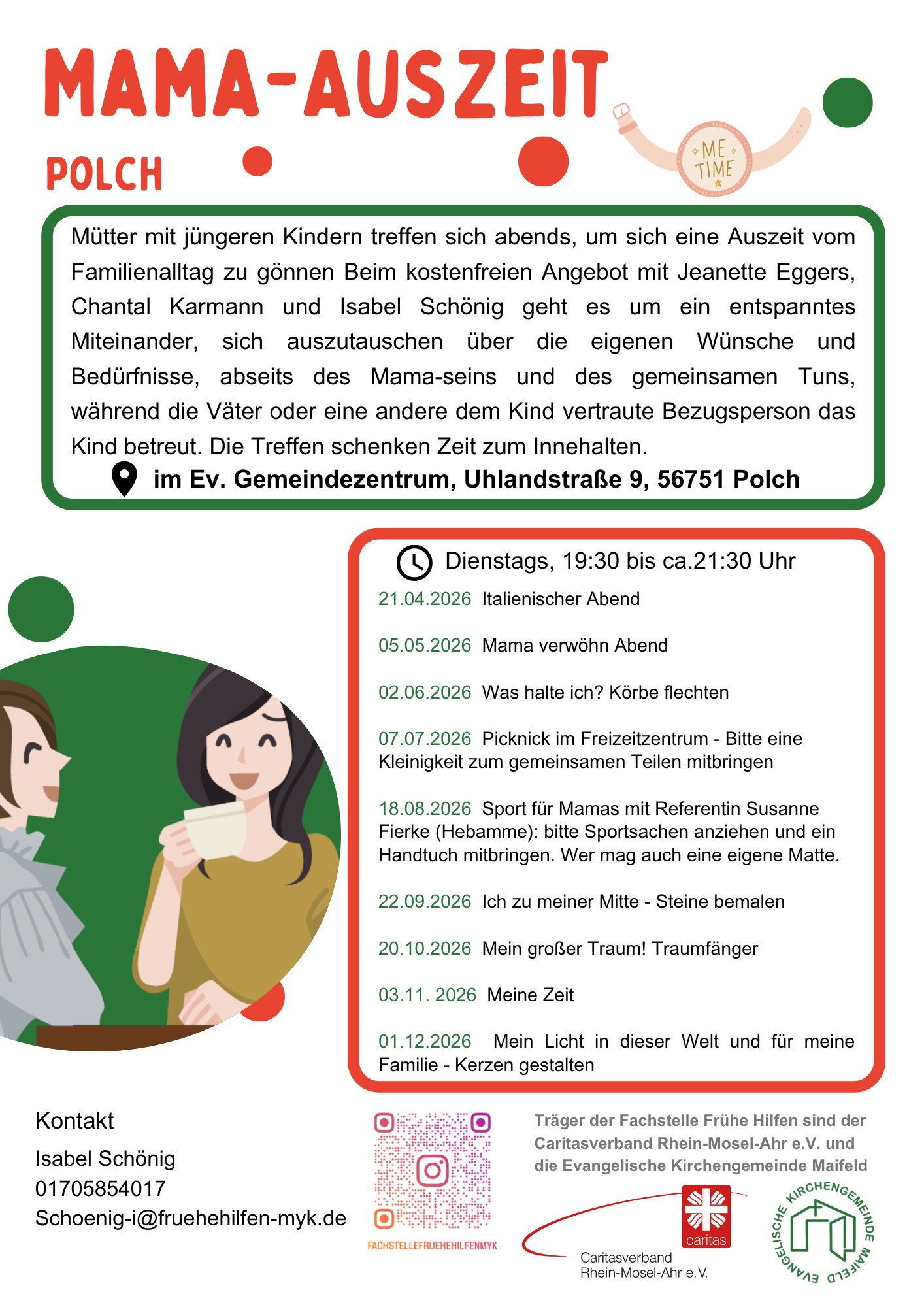 MAMA-AUSZEIT

POLCH

ME TIME

Mütter mit jüngeren Kindern treffen sich abends, um sich eine Auszeit vom Familienalltag zu gönnen Beim kostenfreien Angebot mit Jeanette Eggers, Chantal Karmann und Isabel Schönig geht es um ein entspanntes Miteinander, sich auszutauschen über die eigenen Wünsche und Bedürfnisse, abseits des Mama-seins und des gemeinsamen Tuns, während die Väter oder eine andere dem Kind vertraute Bezugsperson das Kind betreut. Die Treffen schenken Zeit zum Innehalten.

im Ev. Gemeindezentrum, Uhlandstraße 9, 56751 Polch

Dienstags, 19:30 bis ca.21:30 Uhr

21.04.2026 Italienischer Abend

05.05.2026 Mama verwöhn Abend

02.06.2026 Was halte ich? Körbe flechten

07.07.2026 Picknick im Freizeitzentrum - Bitte eine Kleinigkeit zum gemeinsamen Teilen mitbringen

18.08.2026 Sport für Mamas mit Referentin Susanne Fierke (Hebamme): bitte Sportsachen anziehen und ein Handtuch mitbringen. Wer mag auch eine eigene Matte.

22.09.2026 Ich zu meiner Mitte - Steine bemalen

20.10.2026 Mein großer Traum! Traumfänger

03.11. 2026 Meine Zeit

01.12.2026 Mein Licht in dieser Welt und für meine Familie - Kerzen gestalten

Kontakt

Isabel Schönig
01705854017
Schoenig-i@fruehehilfen-myk.de

FACHSTELLEFRUEHEHILFENMYK

Träger der Fachstelle Frühe Hilfen sind der Caritasverband Rhein-Mosel-Ahr e.V. und die Evangelische Kirchengemeinde Maifeld

caritas
Caritasverband Rhein-Mosel-Ahr e.V.

EVANGELISCHE KIRCHENGEMEINDE MAIFELD